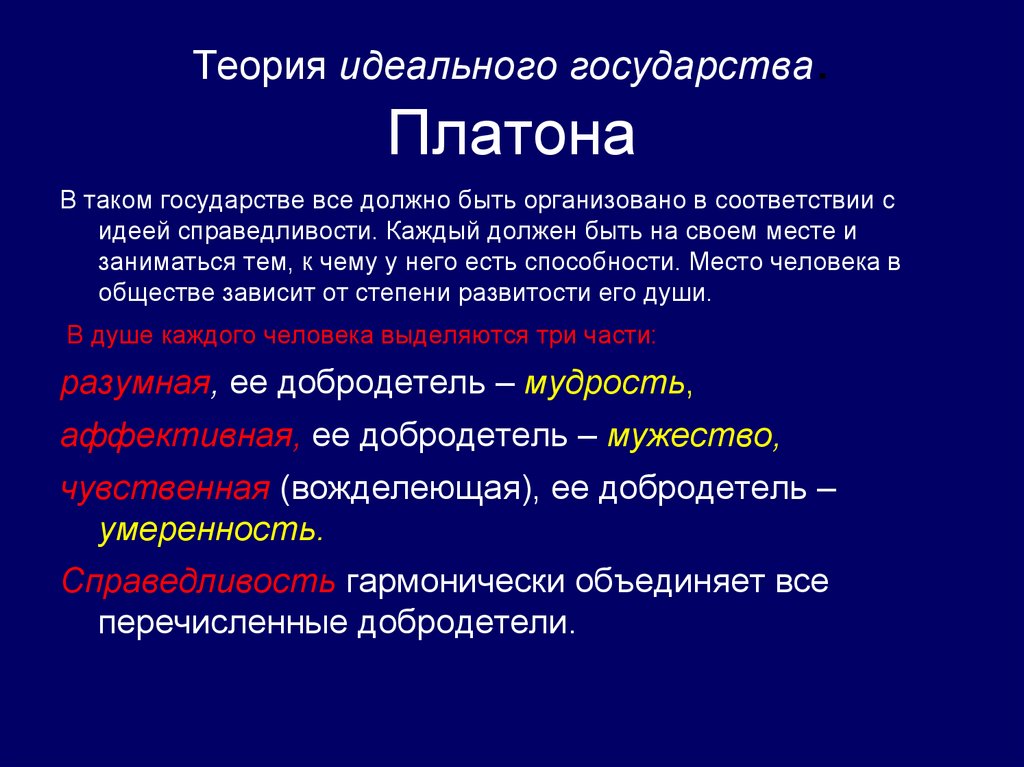 Теория идеального государства.
Платона

В таком государстве все должно быть организовано в соответствии с идеей справедливости. Каждый должен быть на своем месте и заниматься тем, к чему у него есть способности. Место человека в обществе зависит от степени развитости его души.

В душе каждого человека выделяются три части:

разумная, ее добродетель – мудрость,

аффективная, ее добродетель – мужество,

чувственная (вожделеющая), ее добродетель – умеренность.

Справедливость гармонически объединяет все перечисленные добродетели.